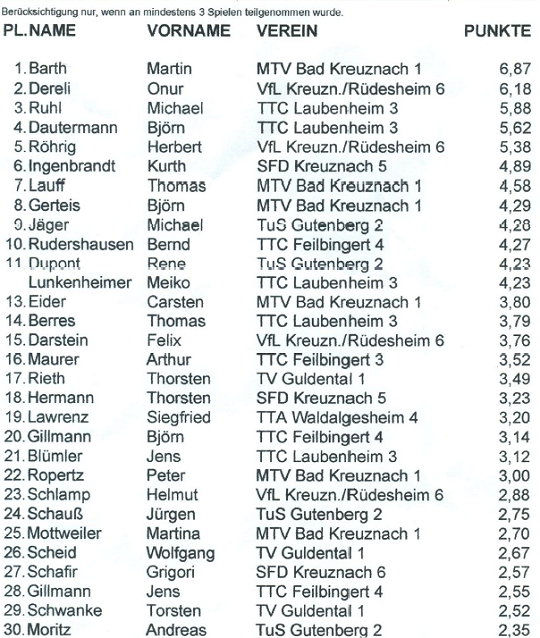 Berücksichtigung nur, wenn an mindestens 3 Spielen teilgenommen wurde.

| PL. | NAME | VORNAME | VEREIN | PUNKTE |
|---|---|---|---|---|
| 1. | Barth | Martin | MTV Bad Kreuznach 1 | 6,87 |
| 2. | Dereli | Onur | VfL Kreuzn./Rüdesheim 6 | 6,18 |
| 3. | Ruhl | Michael | TTC Laubenheim 3 | 5,88 |
| 4. | Dautermann | Björn | TTC Laubenheim 3 | 5,62 |
| 5. | Röhrig | Herbert | VfL Kreuzn./Rüdesheim 6 | 5,38 |
| 6. | Ingenbrandt | Kurth | SFD Kreuznach 5 | 4,89 |
| 7. | Lauff | Thomas | MTV Bad Kreuznach 1 | 4,58 |
| 8. | Gerteis | Björn | MTV Bad Kreuznach 1 | 4,29 |
| 9. | Jäger | Michael | TuS Gutenberg 2 | 4,28 |
| 10. | Rudershausen | Bernd | TTC Feilbingert 4 | 4,27 |
| 11. | Dupont | Rene | TuS Gutenberg 2 | 4,23 |
| | Lunkenheimer | Meiko | TTC Laubenheim 3 | 4,23 |
| 13. | Eider | Carsten | MTV Bad Kreuznach 1 | 3,80 |
| 14. | Berres | Thomas | TTC Laubenheim 3 | 3,79 |
| 15. | Darstein | Felix | VfL Kreuzn./Rüdesheim 6 | 3,76 |
| 16. | Maurer | Arthur | TTC Feilbingert 3 | 3,52 |
| 17. | Rieth | Thorsten | TV Guldental 1 | 3,49 |
| 18. | Hermann | Thorsten | SFD Kreuznach 5 | 3,23 |
| 19. | Lawrenz | Siegfried | TTA Waldalgesheim 4 | 3,20 |
| 20. | Gillmann | Björn | TTC Feilbingert 4 | 3,14 |
| 21. | Blümler | Jens | TTC Laubenheim 3 | 3,12 |
| 22. | Ropertz | Peter | MTV Bad Kreuznach 1 | 3,00 |
| 23. | Schlamp | Helmut | VfL Kreuzn./Rüdesheim 6 | 2,88 |
| 24. | Schauß | Jürgen | TuS Gutenberg 2 | 2,75 |
| 25. | Mottweiler | Martina | MTV Bad Kreuznach 1 | 2,70 |
| 26. | Scheid | Wolfgang | TV Guldental 1 | 2,67 |
| 27. | Schafir | Grigori | SFD Kreuznach 6 | 2,57 |
| 28. | Gillmann | Jens | TTC Feilbingert 4 | 2,55 |
| 29. | Schwanke | Torsten | TV Guldental 1 | 2,52 |
| 30. | Moritz | Andreas | TuS Gutenberg 2 | 2,35 |